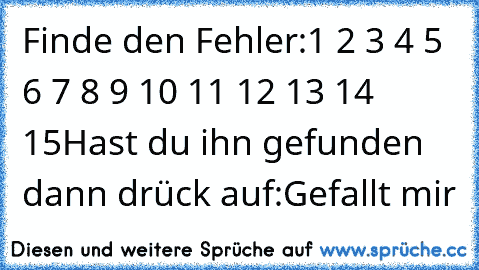 Finde den Fehler:1 2 3 4 5 6 7 8 9 10 11 12 13 14 15Hast du ihn gefunden dann drück auf:Gefallt mir

Diesen und weitere Sprüche auf www.sprüche.cc